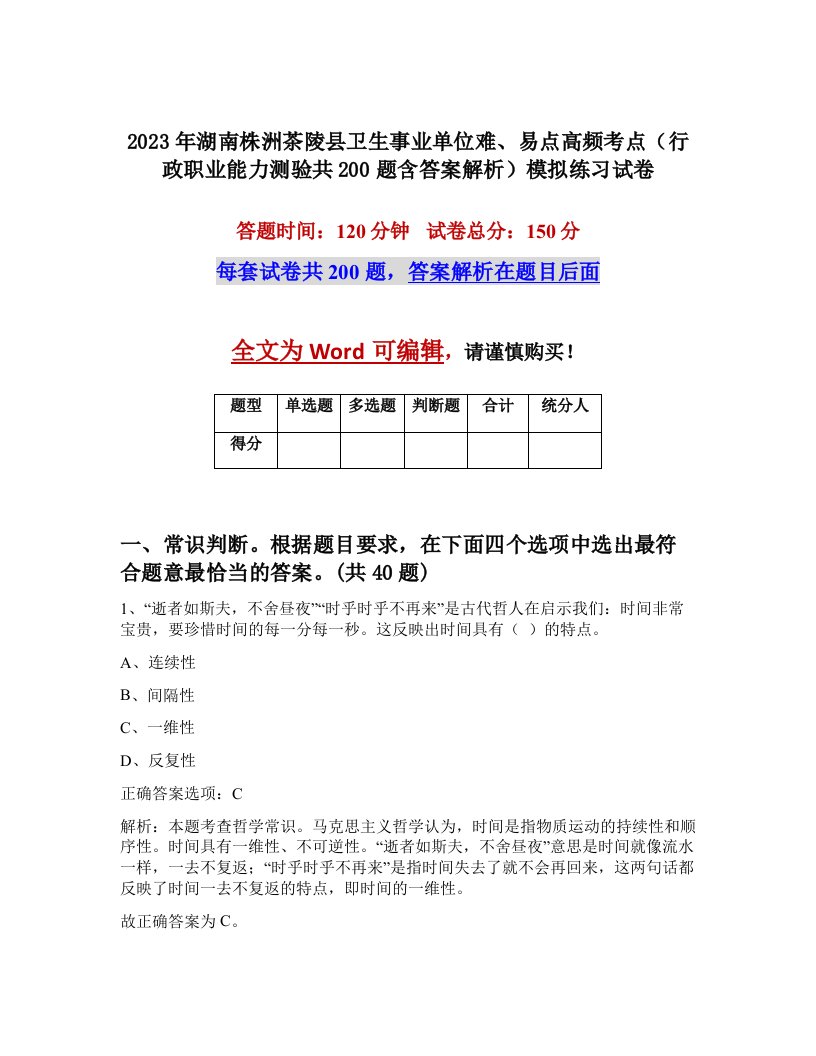 2023年湖南株洲茶陵县卫生事业单位难、易点高频考点（行政职业能力测验共200题含答案解析）模拟练习试卷

答题时间：120分钟　试卷总分：150分

每套试卷共200题，答案解析在题目后面

全文为Word可编辑，请谨慎购买！

| 题型 | 单选题 | 多选题 | 判断题 | 合计 | 统分人 |
|---|---|---|---|---|---|
| 得分 | | | | | |

一、常识判断。根据题目要求，在下面四个选项中选出最符合题意最恰当的答案。(共40题)

1、“逝者如斯夫，不舍昼夜”“时乎时乎不再来”是古代哲人在启示我们：时间非常宝贵，要珍惜时间的每一分每一秒。这反映出时间具有（ ）的特点。

A、连续性

B、间隔性

C、一维性

D、反复性

正确答案选项：C

解析：本题考查哲学常识。马克思主义哲学认为，时间是指物质运动的持续性和顺序性。时间具有一维性、不可逆性。“逝者如斯夫，不舍昼夜”意思是时间就像流水一样，一去不复返；“时乎时乎不再来”是指时间失去了就不会再回来，这两句话都反映了时间一去不复返的特点，即时间的一维性。

故正确答案为C。